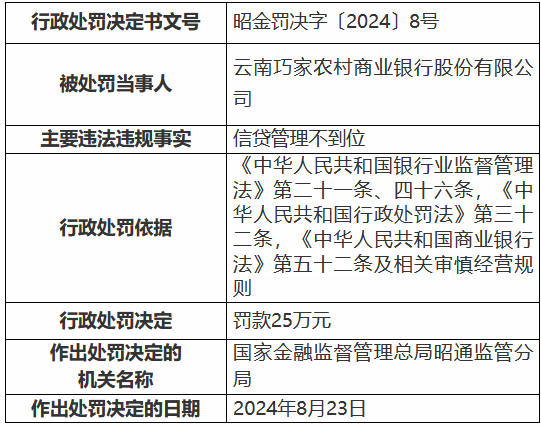 | 行政处罚决定书文号 | 昭金罚决字〔2024〕8号 |
|---|---|
| 被处罚当事人 | 云南巧家农村商业银行股份有限公司 |
| 主要违法违规事实 | 信贷管理不到位 |
| 行政处罚依据 | 《中华人民共和国银行业监督管理法》第二十一条、四十六条，《中华人民共和国行政处罚法》第三十二条，《中华人民共和国商业银行法》第五十二条及相关审慎经营规则 |
| 行政处罚决定 | 罚款25万元 |
| 作出处罚决定的机关名称 | 国家金融监督管理总局昭通监管分局 |
| 作出处罚决定的日期 | 2024年8月23日 |